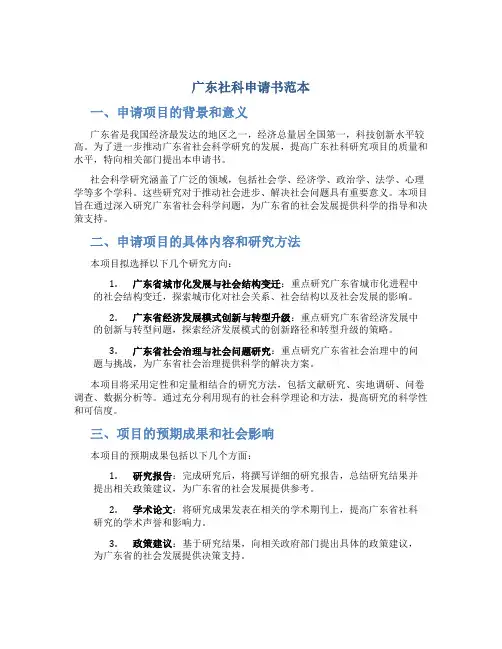 广东社科申请书范本

一、申请项目的背景和意义

广东省是我国经济最发达的地区之一，经济总量居全国第一，科技创新水平较高。为了进一步推动广东省社会科学研究的发展，提高广东社科研究项目的质量和水平，特向相关部门提出本申请书。

社会科学研究涵盖了广泛的领域，包括社会学、经济学、政治学、法学、心理学等多个学科。这些研究对于推动社会进步、解决社会问题具有重要意义。本项目旨在通过深入研究广东省社会科学问题，为广东省的社会发展提供科学的指导和决策支持。

二、申请项目的具体内容和研究方法

本项目拟选择以下几个研究方向：

1. 广东省城市化发展与社会结构变迁：重点研究广东省城市化进程中的社会结构变迁，探索城市化对社会关系、社会结构以及社会发展的影响。

2. 广东省经济发展模式创新与转型升级：重点研究广东省经济发展中的创新与转型问题，探索经济发展模式的创新路径和转型升级的策略。

3. 广东省社会治理与社会问题研究：重点研究广东省社会治理中的问题与挑战，为广东省社会治理提供科学的解决方案。

本项目将采用定性和定量相结合的研究方法，包括文献研究、实地调研、问卷调查、数据分析等。通过充分利用现有的社会科学理论和方法，提高研究的科学性和可信度。

三、项目的预期成果和社会影响

本项目的预期成果包括以下几个方面：

1. 研究报告：完成研究后，将撰写详细的研究报告，总结研究结果并提出相关政策建议，为广东省的社会发展提供参考。

2. 学术论文：将研究成果发表在相关的学术期刊上，提高广东省社科研究的学术声誉和影响力。

3. 政策建议：基于研究结果，向相关政府部门提出具体的政策建议，为广东省的社会发展提供决策支持。